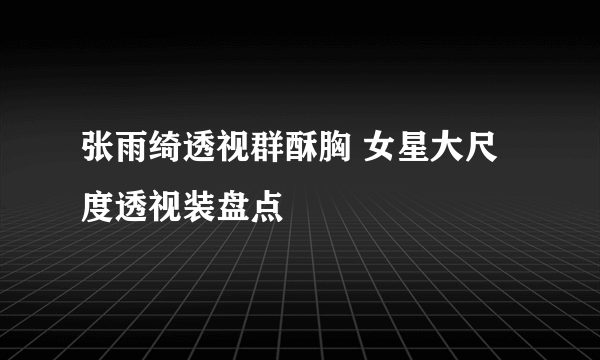 张雨绮透视群酥胸 女星大尺度透视装盘点